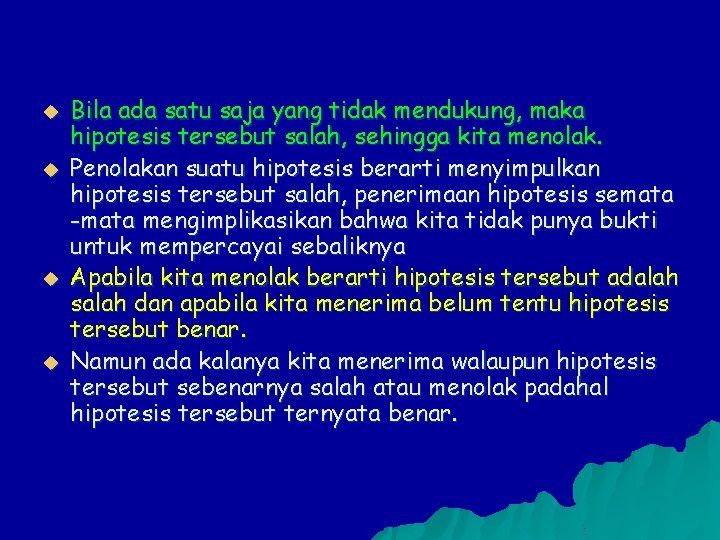 Bila ada satu saja yang tidak mendukung, maka hipotesis tersebut salah, sehingga kita menolak.

Penolakan suatu hipotesis berarti menyimpulkan hipotesis tersebut salah, penerimaan hipotesis semata -mata mengimplikasikan bahwa kita tidak punya bukti untuk mempercayai sebaliknya

Apabila kita menolak berarti hipotesis tersebut adalah salah dan apabila kita menerima belum tentu hipotesis tersebut benar.

Namun ada kalanya kita menerima walaupun hipotesis tersebut sebenarnya salah atau menolak padahal hipotesis tersebut ternyata benar.